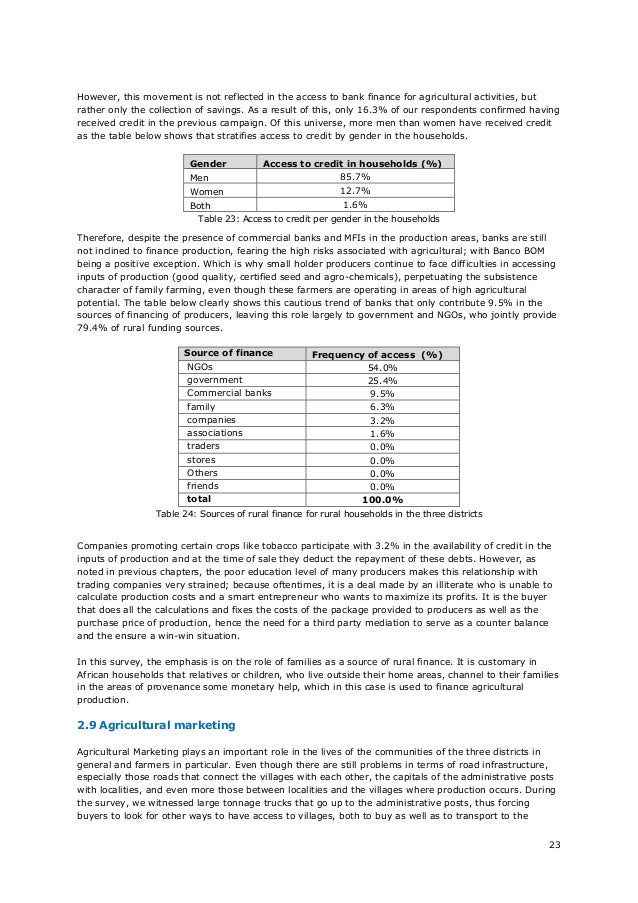 However, this movement is not reflected in the access to bank finance for agricultural activities, but rather only the collection of savings. As a result of this, only 16.3% of our respondents confirmed having received credit in the previous campaign. Of this universe, more men than women have received credit as the table below shows that stratifies access to credit by gender in the households.

| Gender | Access to credit in households (%) |
|---|---|
| Men | 85.7% |
| Women | 12.7% |
| Both | 1.6% |

Table 23: Access to credit per gender in the households

Therefore, despite the presence of commercial banks and MFIs in the production areas, banks are still not inclined to finance production, fearing the high risks associated with agricultural; with Banco BOM being a positive exception. Which is why small holder producers continue to face difficulties in accessing inputs of production (good quality, certified seed and agro-chemicals), perpetuating the subsistence character of family farming, even though these farmers are operating in areas of high agricultural potential. The table below clearly shows this cautious trend of banks that only contribute 9.5% in the sources of financing of producers, leaving this role largely to government and NGOs, who jointly provide 79.4% of rural funding sources.

| Source of finance | Frequency of access (%) |
|---|---|
| NGOs | 54.0% |
| government | 25.4% |
| Commercial banks | 9.5% |
| family | 6.3% |
| companies | 3.2% |
| associations | 1.6% |
| traders | 0.0% |
| stores | 0.0% |
| Others | 0.0% |
| friends | 0.0% |
| total | 100.0% |

Table 24: Sources of rural finance for rural households in the three districts

Companies promoting certain crops like tobacco participate with 3.2% in the availability of credit in the inputs of production and at the time of sale they deduct the repayment of these debts. However, as noted in previous chapters, the poor education level of many producers makes this relationship with trading companies very strained; because oftentimes, it is a deal made by an illiterate who is unable to calculate production costs and a smart entrepreneur who wants to maximize its profits. It is the buyer that does all the calculations and fixes the costs of the package provided to producers as well as the purchase price of production, hence the need for a third party mediation to serve as a counter balance and the ensure a win-win situation.

In this survey, the emphasis is on the role of families as a source of rural finance. It is customary in African households that relatives or children, who live outside their home areas, channel to their families in the areas of provenance some monetary help, which in this case is used to finance agricultural production.

2.9 Agricultural marketing

Agricultural Marketing plays an important role in the lives of the communities of the three districts in general and farmers in particular. Even though there are still problems in terms of road infrastructure, especially those roads that connect the villages with each other, the capitals of the administrative posts with localities, and even more those between localities and the villages where production occurs. During the survey, we witnessed large tonnage trucks that go up to the administrative posts, thus forcing buyers to look for other ways to have access to villages, both to buy as well as to transport to the

23